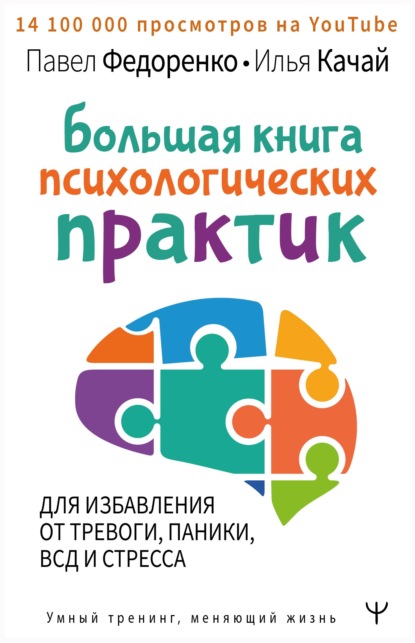 14 100 000 просмотров на YouTube

Павел Федоренко • Илья Качай

Большая книга психологических практик

ДЛЯ ИЗБАВЛЕНИЯ ОТ ТРЕВОГИ, ПАНИКИ, ВСД И СТРЕССА

Умный тренинг, меняющий жизнь

Ψ